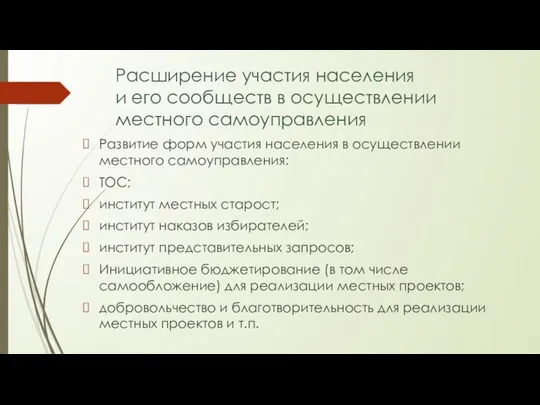 Расширение участия населения и его сообществ в осуществлении местного самоуправления

Развитие форм участия населения в осуществлении местного самоуправления:

ТОС;

институт местных старост;

институт наказов избирателей;

институт представительных запросов;

Инициативное бюджетирование (в том числе самообложение) для реализации местных проектов;

добровольчество и благотворительность для реализации местных проектов и т.п.